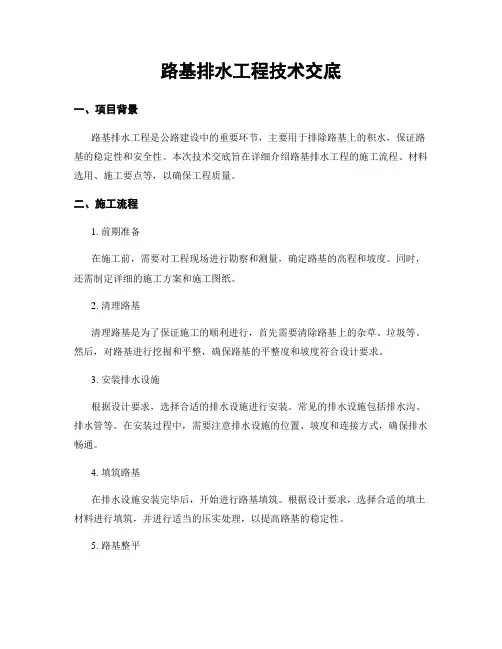 路基排水工程技术交底

一、项目背景

路基排水工程是公路建设中的重要环节，主要用于排除路基上的积水，保证路基的稳定性和安全性。本次技术交底旨在详细介绍路基排水工程的施工流程、材料选用、施工要点等，以确保工程质量。

二、施工流程

1. 前期准备

在施工前，需要对工程现场进行勘察和测量，确定路基的高程和坡度。同时，还需制定详细的施工方案和施工图纸。

2. 清理路基

清理路基是为了保证施工的顺利进行，首先需要清除路基上的杂草、垃圾等。然后，对路基进行挖掘和平整，确保路基的平整度和坡度符合设计要求。

3. 安装排水设施

根据设计要求，选择合适的排水设施进行安装。常见的排水设施包括排水沟、排水管等。在安装过程中，需要注意排水设施的位置、坡度和连接方式，确保排水畅通。

4. 填筑路基

在排水设施安装完毕后，开始进行路基填筑。根据设计要求，选择合适的填土材料进行填筑，并进行适当的压实处理，以提高路基的稳定性。

5. 路基整平